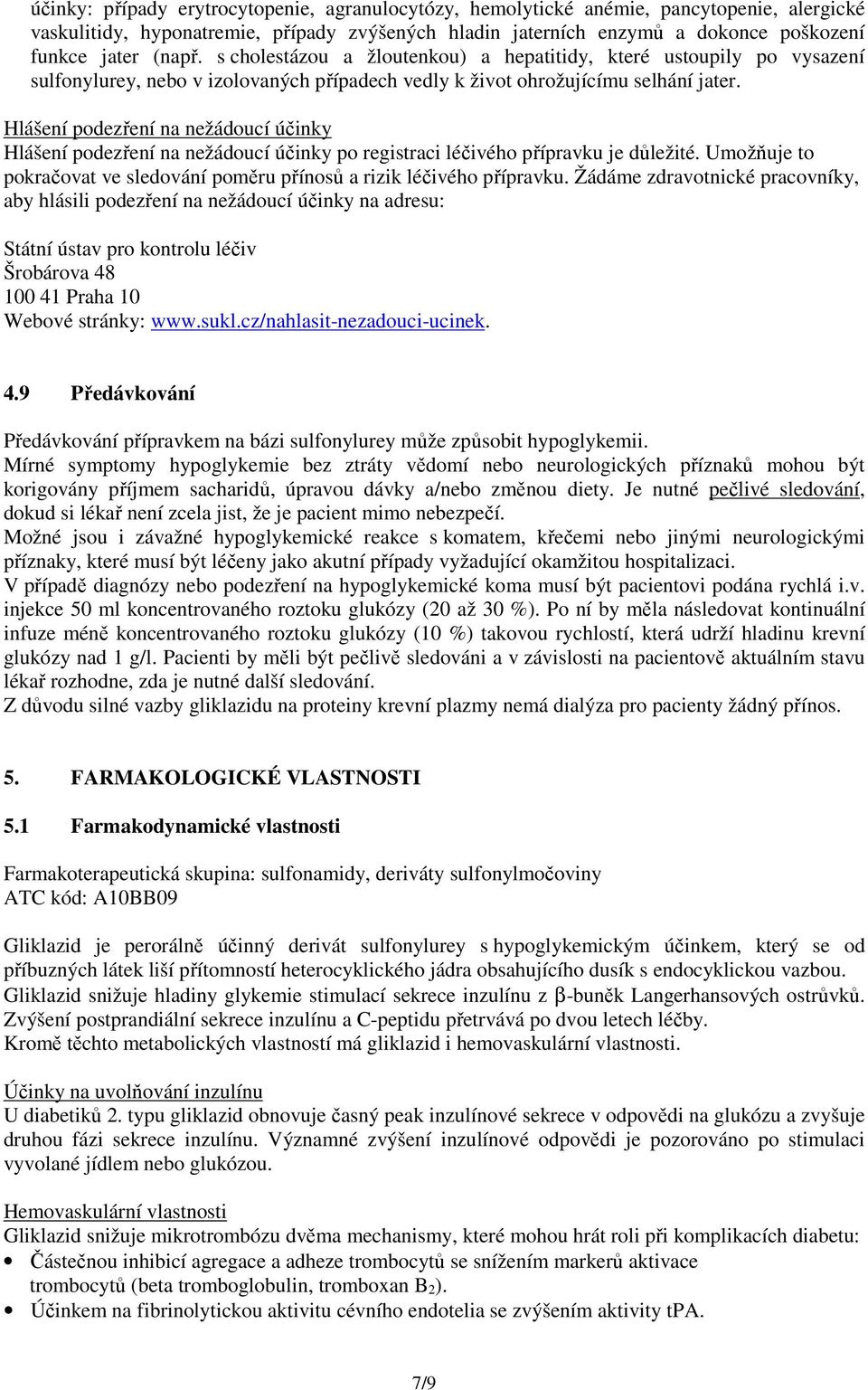 účinky: případy erytrocytopenie, agranulocytózy, hemolytické anémie, pancytopenie, alergické vaskulitidy, hyponatremie, případy zvýšených hladin jaterních enzymů a dokonce poškození funkce jater (např. s cholestázou a žloutenkou) a hepatitidy, které ustoupily po vysazení sulfonylurey, nebo v izolovaných případech vedly k život ohrožujícímu selhání jater.

Hlášení podezření na nežádoucí účinky
Hlášení podezření na nežádoucí účinky po registraci léčivého přípravku je důležité. Umožňuje to pokračovat ve sledování poměru přínosů a rizik léčivého přípravku. Žádáme zdravotnické pracovníky, aby hlásili podezření na nežádoucí účinky na adresu:

Státní ústav pro kontrolu léčiv
Šrobárova 48
100 41 Praha 10
Webové stránky: www.sukl.cz/nahlasit-nezadouci-ucinek.

4.9 Předávkování

Předávkování přípravkem na bázi sulfonylurey může způsobit hypoglykemii.
Mírné symptomy hypoglykemie bez ztráty vědomí nebo neurologických příznaků mohou být korigovány příjmem sacharidů, úpravou dávky a/nebo změnou diety. Je nutné pečlivé sledování, dokud si lékař není zcela jist, že je pacient mimo nebezpečí.
Možné jsou i závažné hypoglykemické reakce s komatem, křečemi nebo jinými neurologickými příznaky, které musí být léčeny jako akutní případy vyžadující okamžitou hospitalizaci.
V případě diagnózy nebo podezření na hypoglykemické koma musí být pacientovi podána rychlá i.v. injekce 50 ml koncentrovaného roztoku glukózy (20 až 30 %). Po ní by měla následovat kontinuální infuze méně koncentrovaného roztoku glukózy (10 %) takovou rychlostí, která udrží hladinu krevní glukózy nad 1 g/l. Pacienti by měli být pečlivě sledováni a v závislosti na pacientově aktuálním stavu lékař rozhodne, zda je nutné další sledování.
Z důvodu silné vazby gliklazidu na proteiny krevní plazmy nemá dialýza pro pacienty žádný přínos.

5. FARMAKOLOGICKÉ VLASTNOSTI

5.1 Farmakodynamické vlastnosti

Farmakoterapeutická skupina: sulfonamidy, deriváty sulfonylmočoviny
ATC kód: A10BB09

Gliklazid je perorálně účinný derivát sulfonylurey s hypoglykemickým účinkem, který se od příbuzných látek liší přítomností heterocyklického jádra obsahujícího dusík s endocyklickou vazbou.
Gliklazid snižuje hladiny glykemie stimulací sekrece inzulínu z β-buněk Langerhansových ostrůvků. Zvýšení postprandiální sekrece inzulínu a C-peptidu přetrvává po dvou letech léčby.
Kromě těchto metabolických vlastností má gliklazid i hemovaskulární vlastnosti.

Účinky na uvolňování inzulínu
U diabetiků 2. typu gliklazid obnovuje časný peak inzulínové sekrece v odpovědi na glukózu a zvyšuje druhou fázi sekrece inzulínu. Významné zvýšení inzulínové odpovědi je pozorováno po stimulaci vyvolané jídlem nebo glukózou.

Hemovaskulární vlastnosti
Gliklazid snižuje mikrotrombózu dvěma mechanismy, které mohou hrát roli při komplikacích diabetu:
• Částečnou inhibicí agregace a adheze trombocytů se snížením markerů aktivace trombocytů (beta tromboglobulin, tromboxan $B_2$).
• Účinkem na fibrinolytickou aktivitu cévního endotelia se zvýšením aktivity tPA.

7/9